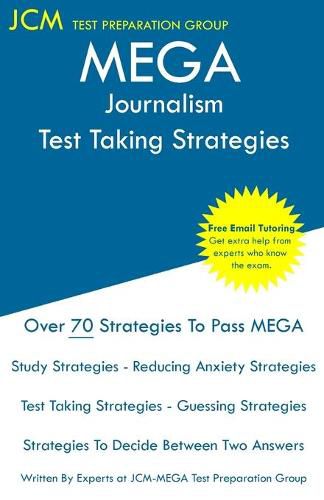 JCM TEST PREPARATION GROUP

MEGA
Journalism
Test Taking Strategies

Free Email Tutoring
Get extra help from experts who know the exam.

Over 70 Strategies To Pass MEGA

Study Strategies - Reducing Anxiety Strategies

Test Taking Strategies - Guessing Strategies

Strategies To Decide Between Two Answers

Written By Experts at JCM-MEGA Test Preparation Group